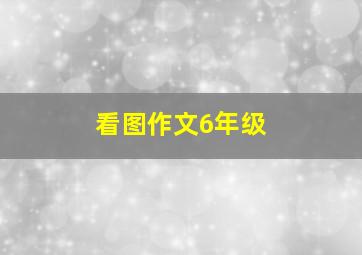 看图作文6年级